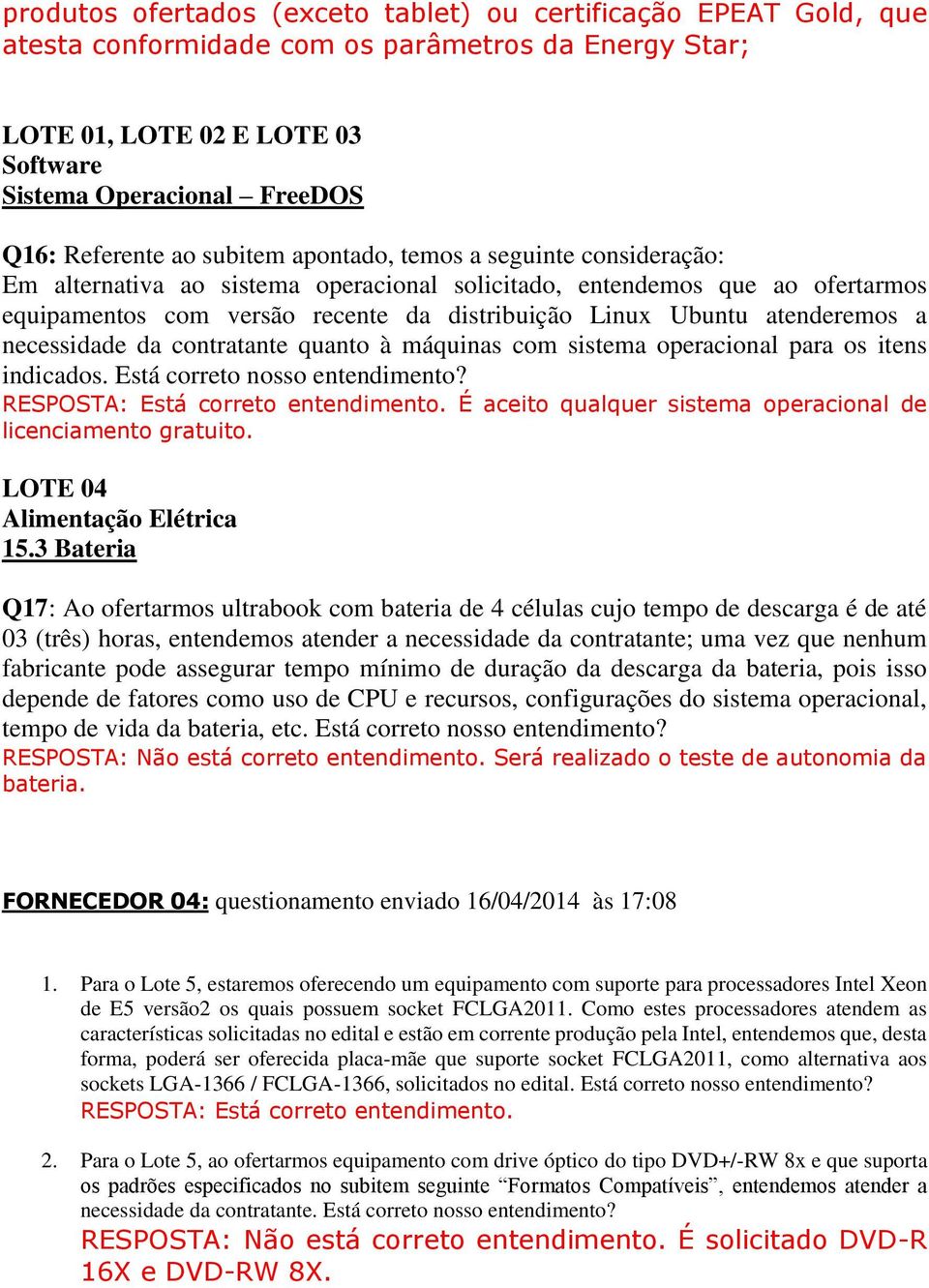 produtos ofertados (exceto tablet) ou certificação EPEAT Gold, que atesta conformidade com os parâmetros da Energy Star;

LOTE 01, LOTE 02 E LOTE 03
Software
Sistema Operacional – FreeDOS

Q16: Referente ao subitem apontado, temos a seguinte consideração:
Em alternativa ao sistema operacional solicitado, entendemos que ao ofertarmos equipamentos com versão recente da distribuição Linux Ubuntu atenderemos a necessidade da contratante quanto à máquinas com sistema operacional para os itens indicados. Está correto nosso entendimento?
RESPOSTA: Está correto entendimento. É aceito qualquer sistema operacional de licenciamento gratuito.

LOTE 04
Alimentação Elétrica
15.3 Bateria

Q17: Ao ofertarmos ultrabook com bateria de 4 células cujo tempo de descarga é de até 03 (três) horas, entendemos atender a necessidade da contratante; uma vez que nenhum fabricante pode assegurar tempo mínimo de duração da descarga da bateria, pois isso depende de fatores como uso de CPU e recursos, configurações do sistema operacional, tempo de vida da bateria, etc. Está correto nosso entendimento?
RESPOSTA: Não está correto entendimento. Será realizado o teste de autonomia da bateria.

FORNECEDOR 04: questionamento enviado 16/04/2014 às 17:08

1. Para o Lote 5, estaremos oferecendo um equipamento com suporte para processadores Intel Xeon de E5 versão2 os quais possuem socket FCLGA2011. Como estes processadores atendem as características solicitadas no edital e estão em corrente produção pela Intel, entendemos que, desta forma, poderá ser oferecida placa-mãe que suporte socket FCLGA2011, como alternativa aos sockets LGA-1366 / FCLGA-1366, solicitados no edital. Está correto nosso entendimento?
RESPOSTA: Está correto entendimento.

2. Para o Lote 5, ao ofertarmos equipamento com drive óptico do tipo DVD+/-RW 8x e que suporta os padrões especificados no subitem seguinte “Formatos Compatíveis”, entendemos atender a necessidade da contratante. Está correto nosso entendimento?
RESPOSTA: Não está correto entendimento. É solicitado DVD-R 16X e DVD-RW 8X.